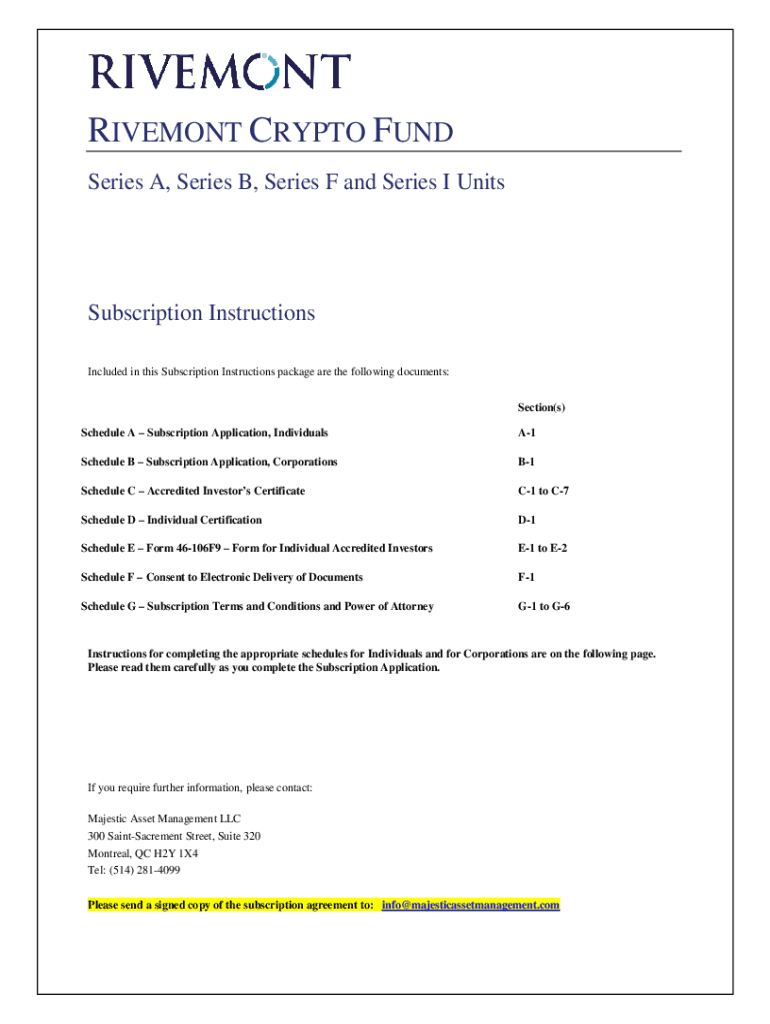 RIVEMONT

RIVEMONT CRYPTO FUND

Series A, Series B, Series F and Series I Units

Subscription Instructions

Included in this Subscription Instructions package are the following documents:

| | Section(s) |
|---|---|
| Schedule A – Subscription Application, Individuals | A-1 |
| Schedule B – Subscription Application, Corporations | B-1 |
| Schedule C – Accredited Investor's Certificate | C-1 to C-7 |
| Schedule D – Individual Certification | D-1 |
| Schedule E – Form 46-106F9 – Form for Individual Accredited Investors | E-1 to E-2 |
| Schedule F – Consent to Electronic Delivery of Documents | F-1 |
| Schedule G – Subscription Terms and Conditions and Power of Attorney | G-1 to G-6 |

Instructions for completing the appropriate schedules for Individuals and for Corporations are on the following page. Please read them carefully as you complete the Subscription Application.

If you require further information, please contact:

Majestic Asset Management LLC
300 Saint-Sacrement Street, Suite 320
Montreal, QC H2Y 1X4
Tel: (514) 281-4099

Please send a signed copy of the subscription agreement to: info@majesticassetmanagement.com